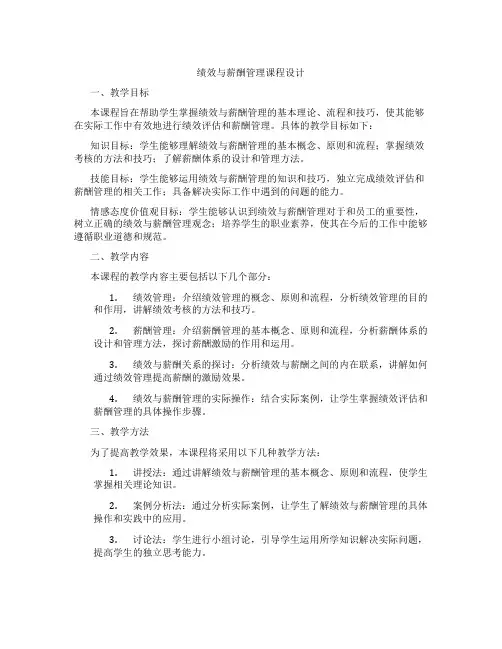 绩效与薪酬管理课程设计

一、教学目标

本课程旨在帮助学生掌握绩效与薪酬管理的基本理论、流程和技巧，使其能够在实际工作中有效地进行绩效评估和薪酬管理。具体的教学目标如下：

知识目标：学生能够理解绩效与薪酬管理的基本概念、原则和流程；掌握绩效考核的方法和技巧；了解薪酬体系的设计和管理方法。

技能目标：学生能够运用绩效与薪酬管理的知识和技巧，独立完成绩效评估和薪酬管理的相关工作；具备解决实际工作中遇到的问题的能力。

情感态度价值观目标：学生能够认识到绩效与薪酬管理对于和员工的重要性，树立正确的绩效与薪酬管理观念；培养学生的职业素养，使其在今后的工作中能够遵循职业道德和规范。

二、教学内容

本课程的教学内容主要包括以下几个部分：

1. 绩效管理：介绍绩效管理的概念、原则和流程，分析绩效管理的目的和作用，讲解绩效考核的方法和技巧。

2. 薪酬管理：介绍薪酬管理的基本概念、原则和流程，分析薪酬体系的设计和管理方法，探讨薪酬激励的作用和运用。

3. 绩效与薪酬关系的探讨：分析绩效与薪酬之间的内在联系，讲解如何通过绩效管理提高薪酬的激励效果。

4. 绩效与薪酬管理的实际操作：结合实际案例，让学生掌握绩效评估和薪酬管理的具体操作步骤。

三、教学方法

为了提高教学效果，本课程将采用以下几种教学方法：

1. 讲授法：通过讲解绩效与薪酬管理的基本概念、原则和流程，使学生掌握相关理论知识。

2. 案例分析法：通过分析实际案例，让学生了解绩效与薪酬管理的具体操作和实践中的应用。

3. 讨论法：学生进行小组讨论，引导学生运用所学知识解决实际问题，提高学生的独立思考能力。